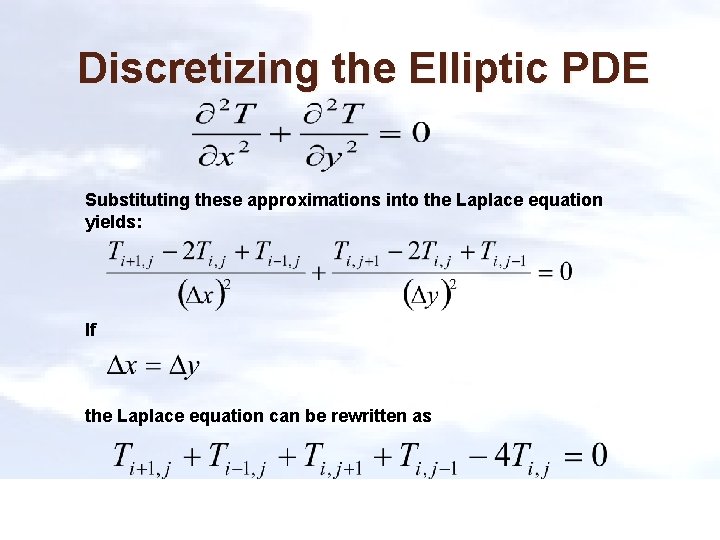 Discretizing the Elliptic PDE

$\frac{\partial^2 T}{\partial x^2} + \frac{\partial^2 T}{\partial y^2} = 0$

Substituting these approximations into the Laplace equation yields:

$\frac{T_{i+1,j} - 2T_{i,j} + T_{i-1,j}}{(\Delta x)^2} + \frac{T_{i,j+1} - 2T_{i,j} + T_{i,j-1}}{(\Delta y)^2} = 0$

If

$\Delta x = \Delta y$

the Laplace equation can be rewritten as

$T_{i+1,j} + T_{i-1,j} + T_{i,j+1} + T_{i,j-1} - 4T_{i,j} = 0$